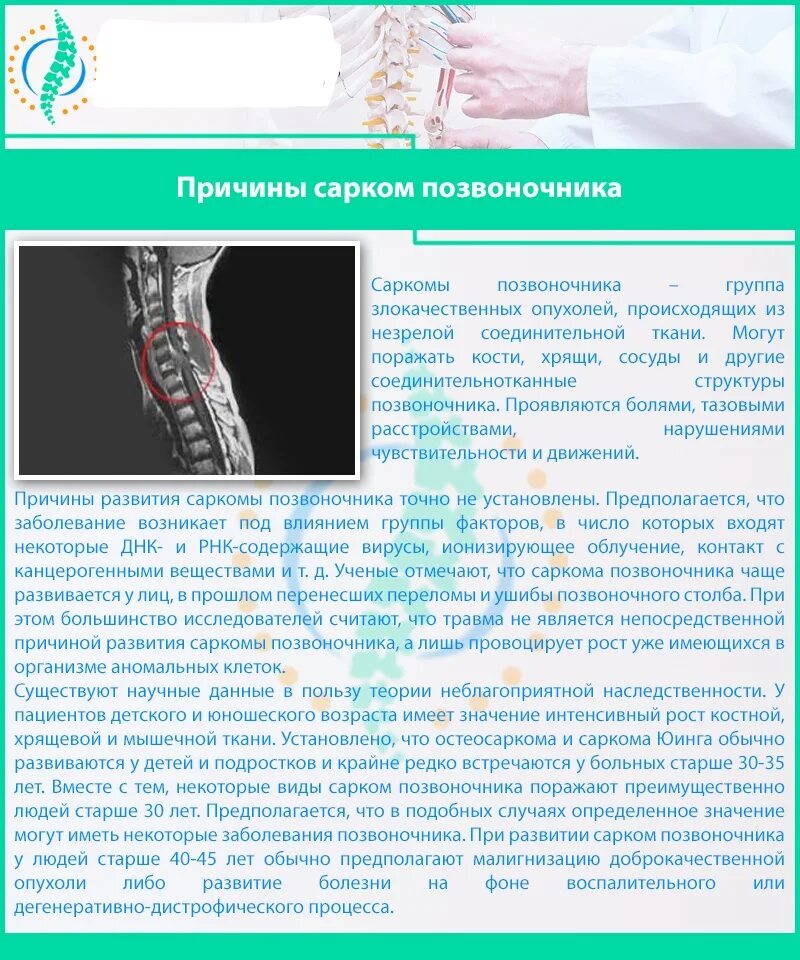 Причины сарком позвоночника

Саркомы позвоночника – группа злокачественных опухолей, происходящих из незрелой соединительной ткани. Могут поражать кости, хрящи, сосуды и другие соединительнотканные структуры позвоночника. Проявляются болями, тазовыми расстройствами, нарушениями чувствительности и движений.

Причины развития саркомы позвоночника точно не установлены. Предполагается, что заболевание возникает под влиянием группы факторов, в число которых входят некоторые ДНК- и РНК-содержащие вирусы, ионизирующее облучение, контакт с канцерогенными веществами и т. д. Ученые отмечают, что саркома позвоночника чаще развивается у лиц, в прошлом перенесших переломы и ушибы позвоночного столба. При этом большинство исследователей считают, что травма не является непосредственной причиной развития саркомы позвоночника, а лишь провоцирует рост уже имеющихся в организме аномальных клеток.
Существуют научные данные в пользу теории неблагоприятной наследственности. У пациентов детского и юношеского возраста имеет значение интенсивный рост костной, хрящевой и мышечной ткани. Установлено, что остеосаркома и саркома Юинга обычно развиваются у детей и подростков и крайне редко встречаются у больных старше 30-35 лет. Вместе с тем, некоторые виды сарком позвоночника поражают преимущественно людей старше 30 лет. Предполагается, что в подобных случаях определенное значение могут иметь некоторые заболевания позвоночника. При развитии сарком позвоночника у людей старше 40-45 лет обычно предполагают малигнизацию доброкачественной опухоли либо развитие болезни на фоне воспалительного или дегенеративно-дистрофического процесса.